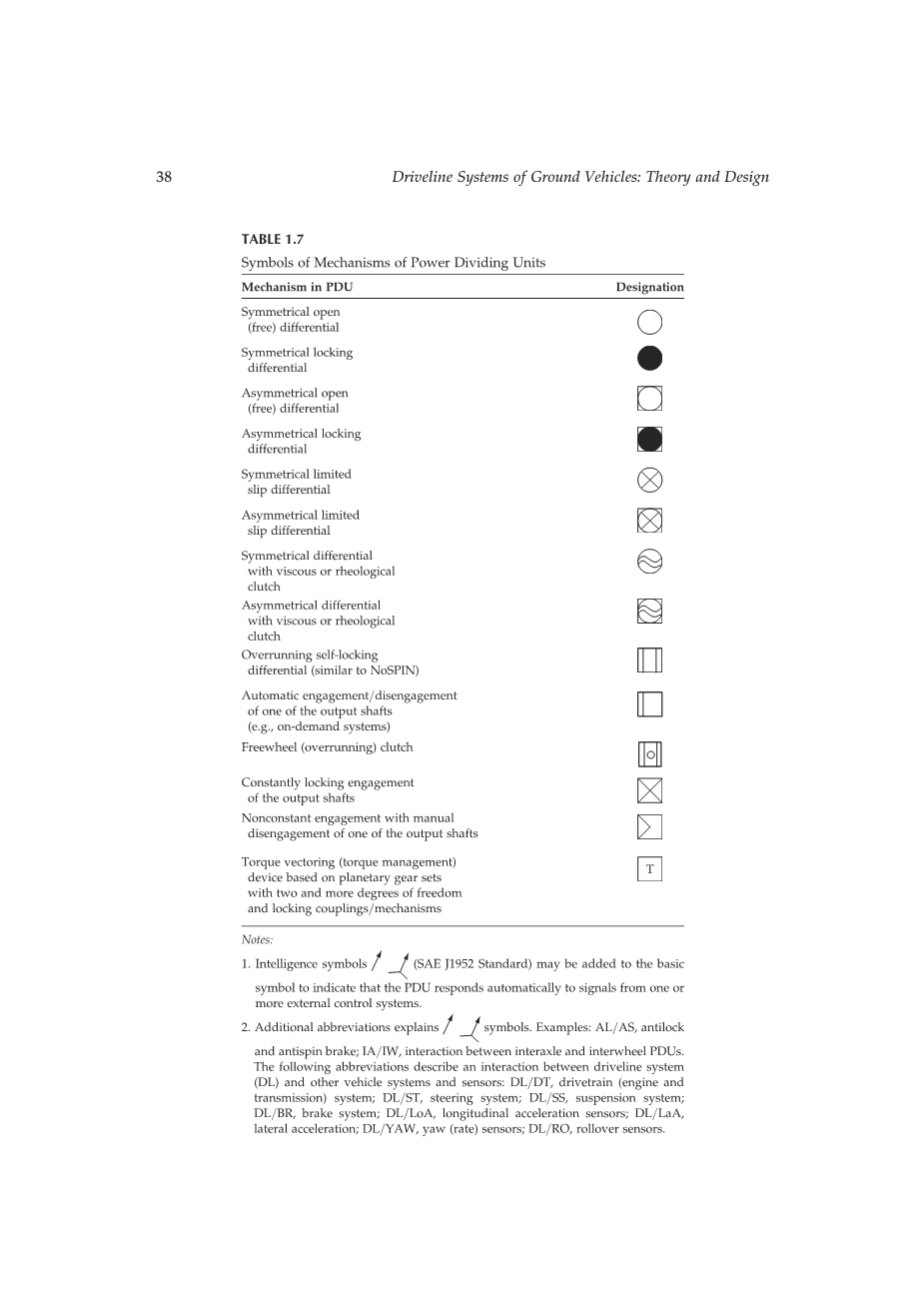 38 Driveline Systems of Ground Vehicles: Theory and Design

TABLE 1.7
Symbols of Mechanisms of Power Dividing Units

| Mechanism in PDU | Designation |
|---|---|
| Symmetrical open (free) differential | |
| Symmetrical locking differential | |
| Asymmetrical open (free) differential | |
| Asymmetrical locking differential | |
| Symmetrical limited slip differential | |
| Asymmetrical limited slip differential | |
| Symmetrical differential with viscous or rheological clutch | |
| Asymmetrical differential with viscous or rheological clutch | |
| Overrunning self-locking differential (similar to NoSPIN) | |
| Automatic engagement/disengagement of one of the output shafts (e.g., on-demand systems) | |
| Freewheel (overrunning) clutch | |
| Constantly locking engagement of the output shafts | |
| Nonconstant engagement with manual disengagement of one of the output shafts | |
| Torque vectoring (torque management) device based on planetary gear sets with two and more degrees of freedom and locking couplings/mechanisms | T |

Notes:
1. Intelligence symbols (SAE J1952 Standard) may be added to the basic symbol to indicate that the PDU responds automatically to signals from one or more external control systems.
2. Additional abbreviations explains symbols. Examples: AL/AS, antilock and antispin brake; IA/IW, interaction between interaxle and interwheel PDUs. The following abbreviations describe an interaction between driveline system (DL) and other vehicle systems and sensors: DL/DT, drivetrain (engine and transmission) system; DL/ST, steering system; DL/SS, suspension system; DL/BR, brake system; DL/LoA, longitudinal acceleration sensors; DL/LaA, lateral acceleration; DL/YAW, yaw (rate) sensors; DL/RO, rollover sensors.